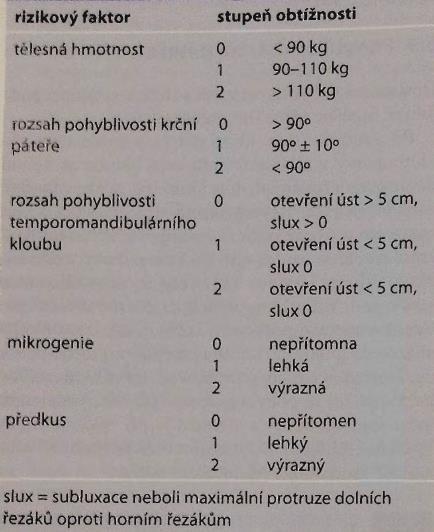 | rizikový faktor | stupeň obtížnosti | |
|---|---|---|
| tělesná hmotnost | 0 | < 90 kg |
| | 1 | 90–110 kg |
| | 2 | > 110 kg |
| rozsah pohyblivosti krční páteře | 0 | > 90° |
| | 1 | 90° ± 10° |
| | 2 | < 90° |
| rozsah pohyblivosti temporomandibulárního kloubu | 0 | otevření úst > 5 cm, slux > 0 |
| | 1 | otevření úst < 5 cm, slux 0 |
| | 2 | otevření úst < 5 cm, slux 0 |
| mikrogenie | 0 | nepřítomna |
| | 1 | lehká |
| | 2 | výrazná |
| předkus | 0 | nepřítomen |
| | 1 | lehký |
| | 2 | výrazný |

slux = subluxace neboli maximální protruze dolních řezáků oproti horním řezákům